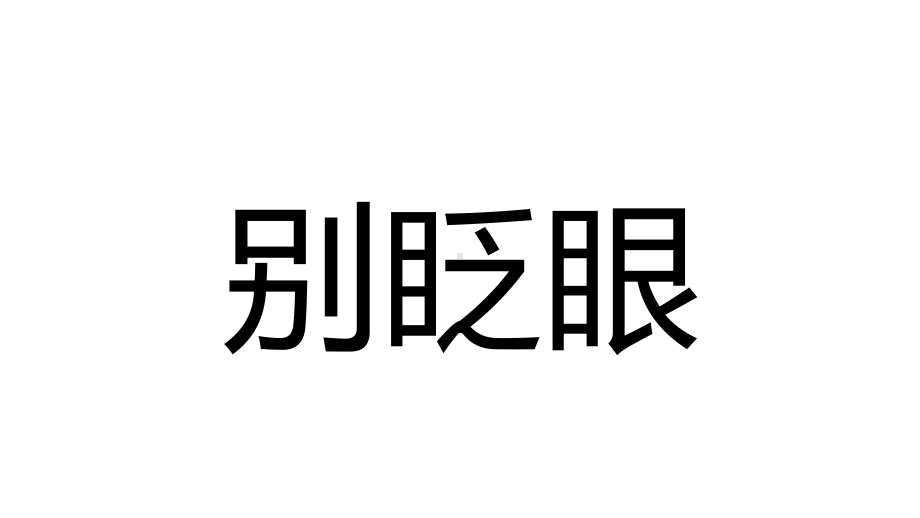 别眨眼